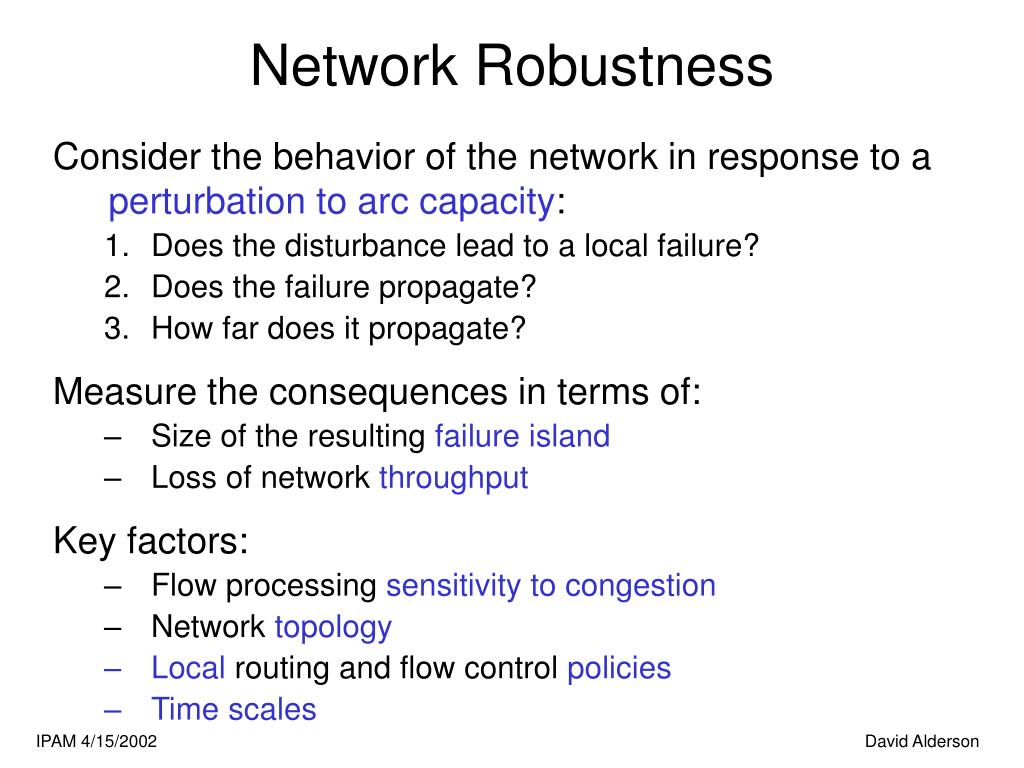 Network Robustness

Consider the behavior of the network in response to a perturbation to arc capacity:

1. Does the disturbance lead to a local failure?
2. Does the failure propagate?
3. How far does it propagate?

Measure the consequences in terms of:

– Size of the resulting failure island
– Loss of network throughput

Key factors:

– Flow processing sensitivity to congestion
– Network topology
– Local routing and flow control policies
– Time scales

IPAM 4/15/2002

David Alderson